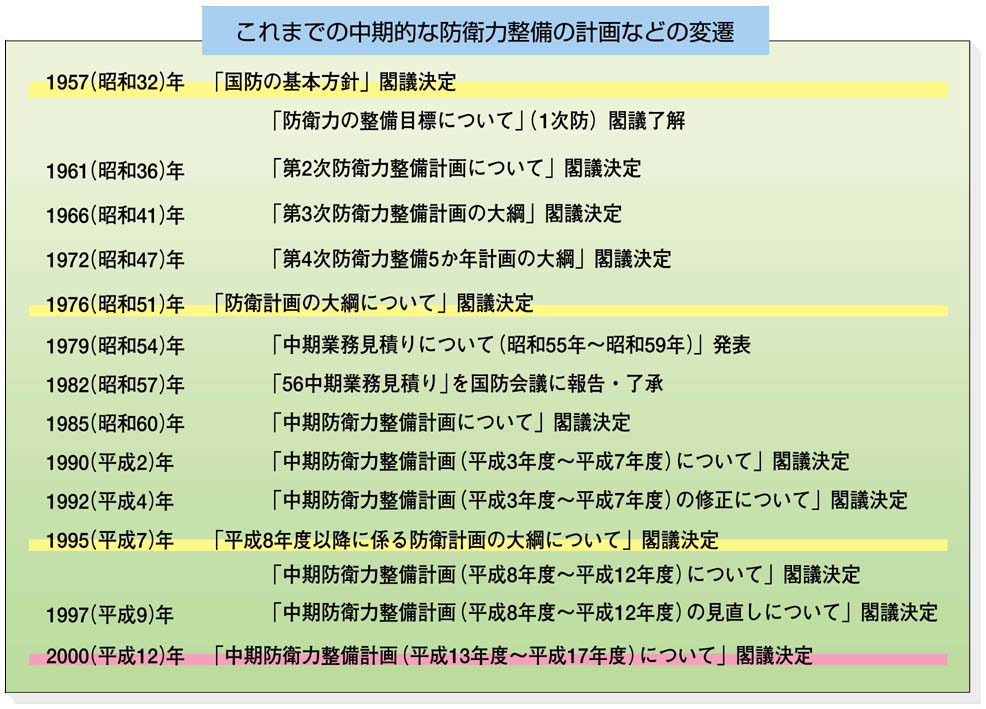 これまでの中期的な防衛力整備の計画などの変遷

1957(昭和32)年　「国防の基本方針」閣議決定
「防衛力の整備目標について」(1次防) 閣議了解
1961(昭和36)年　「第2次防衛力整備計画について」閣議決定
1966(昭和41)年　「第3次防衛力整備計画の大綱」閣議決定
1972(昭和47)年　「第4次防衛力整備5か年計画の大綱」閣議決定
1976(昭和51)年　「防衛計画の大綱について」閣議決定
1979(昭和54)年　「中期業務見積りについて(昭和55年～昭和59年)」発表
1982(昭和57)年　「56中期業務見積り」を国防会議に報告・了承
1985(昭和60)年　「中期防衛力整備計画について」閣議決定
1990(平成2)年　「中期防衛力整備計画(平成3年度～平成7年度)について」閣議決定
1992(平成4)年　「中期防衛力整備計画(平成3年度～平成7年度)の修正について」閣議決定
1995(平成7)年　「平成8年度以降に係る防衛計画の大綱について」閣議決定
「中期防衛力整備計画(平成8年度～平成12年度)について」閣議決定
1997(平成9)年　「中期防衛力整備計画(平成8年度～平成12年度)の見直しについて」閣議決定
2000(平成12)年　「中期防衛力整備計画(平成13年度～平成17年度)について」閣議決定